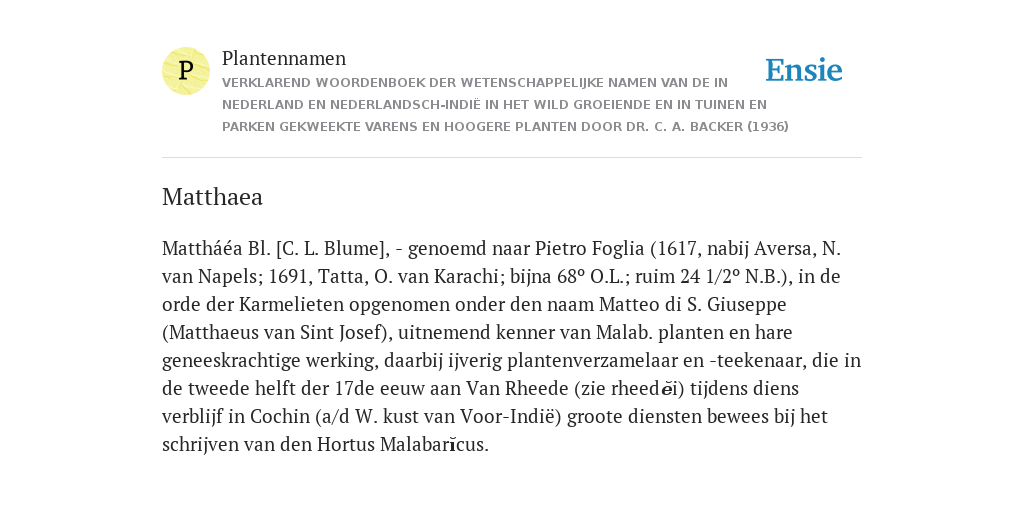 P

Plantennamen

VERKLAREND WOORDENBOEK DER WETENSCHAPPELIJKE NAMEN VAN DE IN NEDERLAND EN NEDERLANDSCH-INDIË IN HET WILD GROEIENDE EN IN TUINEN EN PARKEN GEKWEEKTE VARENS EN HOOGERE PLANTEN DOOR DR. C. A. BACKER (1936)

Ensie

Matthaea

Mattháéa Bl. [C. L. Blume], - genoemd naar Pietro Foglia (1617, nabij Aversa, N. van Napels; 1691, Tatta, O. van Karachi; bijna 68° O.L.; ruim 24 1/2° N.B.), in de orde der Karmelieten opgenomen onder den naam Matteo di S. Giuseppe (Matthaeus van Sint Josef), uitnemend kenner van Malab. planten en hare geneeskrachtige werking, daarbij ijverig plantenverzamelaar en -teekenaar, die in de tweede helft der 17de eeuw aan Van Rheede (zie rheedĕi) tijdens diens verblijf in Cochin (a/d W. kust van Voor-Indië) groote diensten bewees bij het schrijven van den Hortus Malabarĭcus.